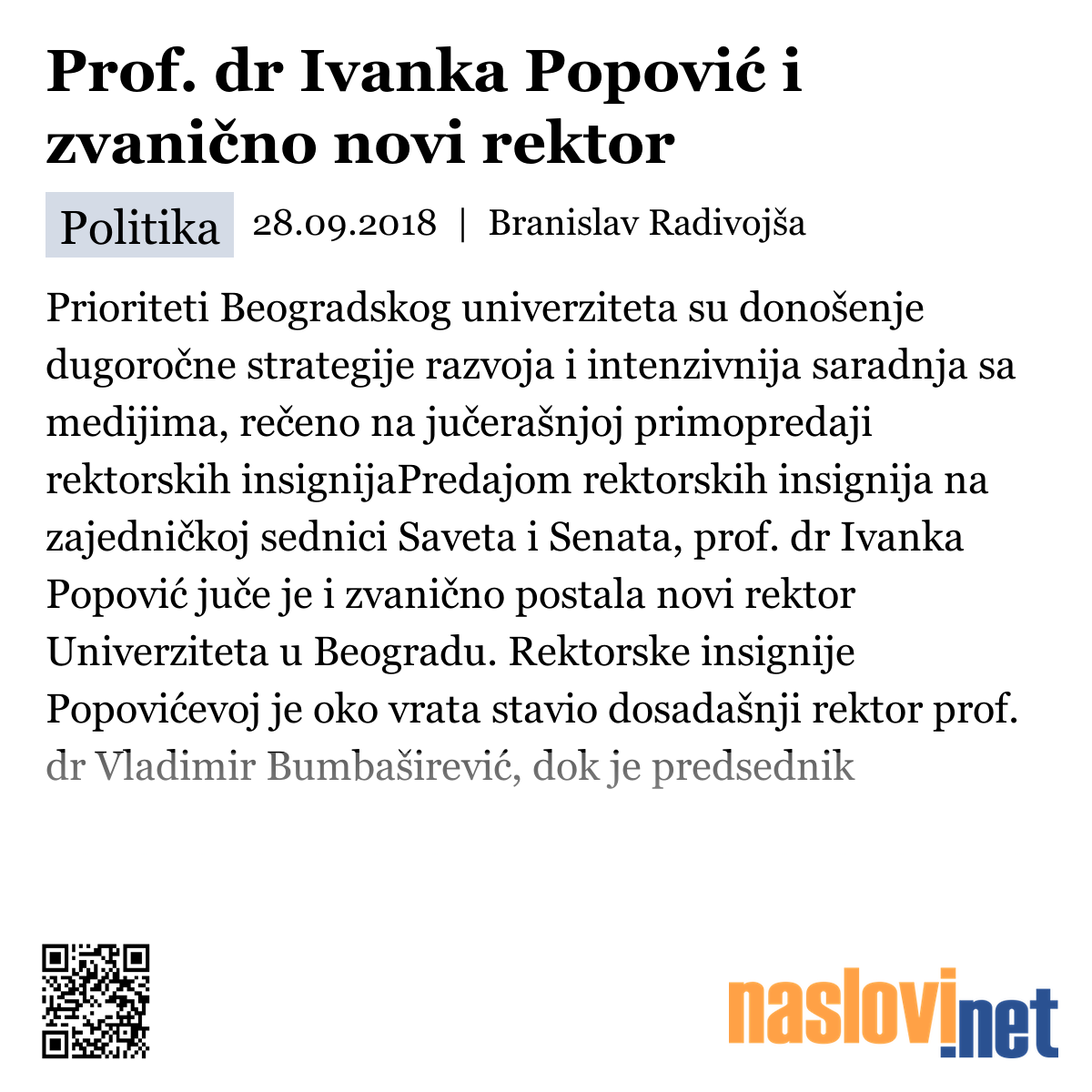 Prof. dr Ivanka Popović i zvanično novi rektor

Politika 28.09.2018 | Branislav Radivojša

Prioriteti Beogradskog univerziteta su donošenje dugoročne strategije razvoja i intenzivnija saradnja sa medijima, rečeno na jučerašnjoj primopredaji rektorskih insignijaPredajom rektorskih insignija na zajedničkoj sednici Saveta i Senata, prof. dr Ivanka Popović juče je i zvanično postala novi rektor Univerziteta u Beogradu. Rektorske insignije Popovićevoj je oko vrata stavio dosadašnji rektor prof. dr Vladimir Bumbaširević, dok je predsednik

naslovi.net